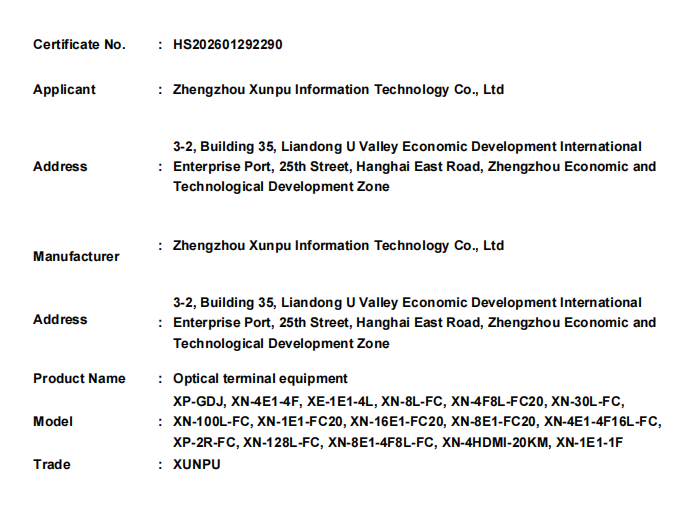 Certificate No. : HS202601292290

Applicant : Zhengzhou Xunpu Information Technology Co., Ltd

Address : 3-2, Building 35, Liandong U Valley Economic Development International Enterprise Port, 25th Street, Hanghai East Road, Zhengzhou Economic and Technological Development Zone

Manufacturer : Zhengzhou Xunpu Information Technology Co., Ltd

Address : 3-2, Building 35, Liandong U Valley Economic Development International Enterprise Port, 25th Street, Hanghai East Road, Zhengzhou Economic and Technological Development Zone

Product Name : Optical terminal equipment

Model : XP-GDJ, XN-4E1-4F, XE-1E1-4L, XN-8L-FC, XN-4F8L-FC20, XN-30L-FC, XN-100L-FC, XN-1E1-FC20, XN-16E1-FC20, XN-8E1-FC20, XN-4E1-4F16L-FC, XP-2R-FC, XN-128L-FC, XN-8E1-4F8L-FC, XN-4HDMI-20KM, XN-1E1-1F

Trade : XUNPU